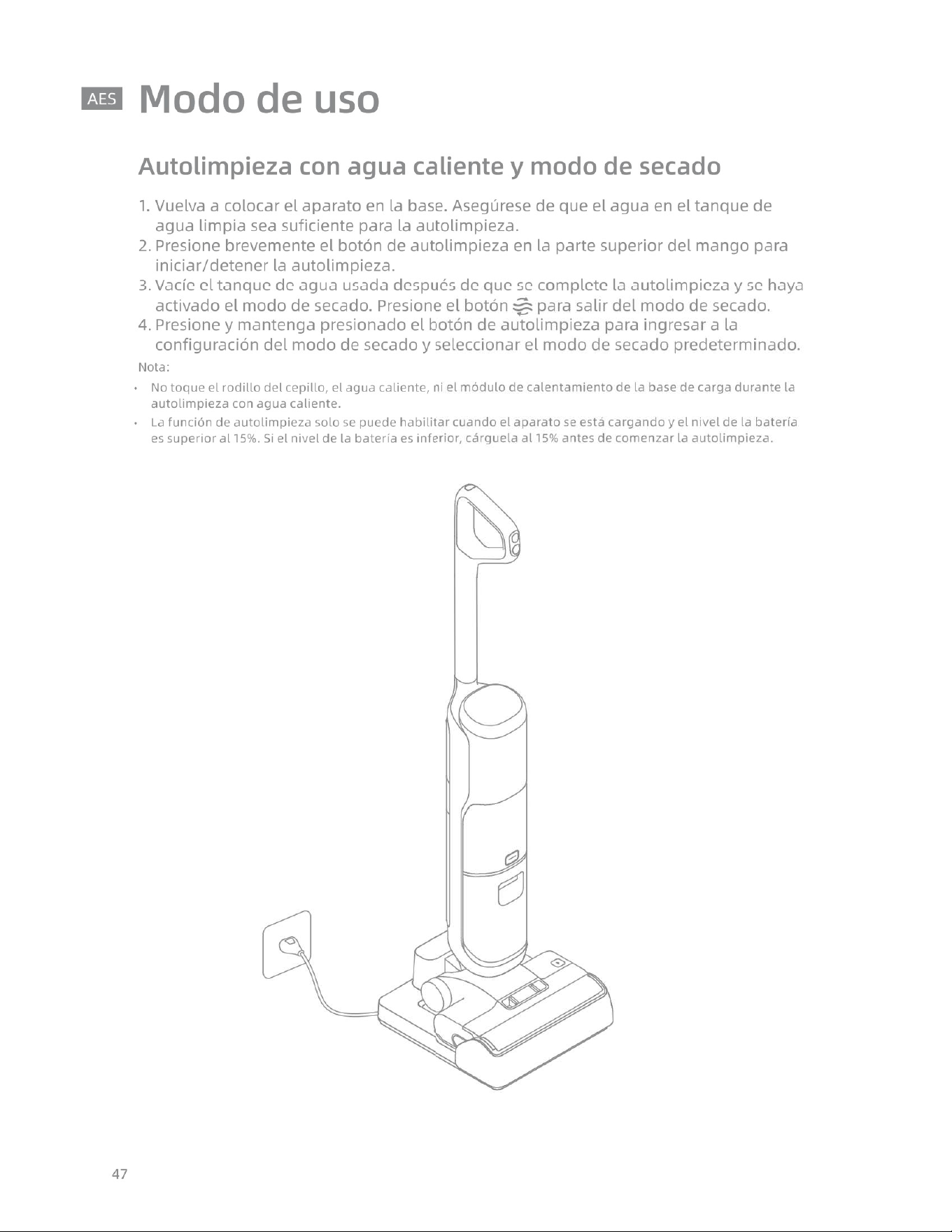 AES Modo de uso

Autolimpieza con agua caliente y modo de secado

1. Vuelva a colocar el aparato en la base. Asegúrese de que el agua en el tanque de agua limpia sea suficiente para la autolimpieza.
2. Presione brevemente el botón de autolimpieza en la parte superior del mango para iniciar/detener la autolimpieza.
3. Vacíe el tanque de agua usada después de que se complete la autolimpieza y se haya activado el modo de secado. Presione el botón para salir del modo de secado.
4. Presione y mantenga presionado el botón de autolimpieza para ingresar a la configuración del modo de secado y seleccionar el modo de secado predeterminado.

Nota:

• No toque el rodillo del cepillo, el agua caliente, ni el módulo de calentamiento de la base de carga durante la autolimpieza con agua caliente.
• La función de autolimpieza solo se puede habilitar cuando el aparato se está cargando y el nivel de la batería es superior al 15%. Si el nivel de la batería es inferior, cárguela al 15% antes de comenzar la autolimpieza.

47